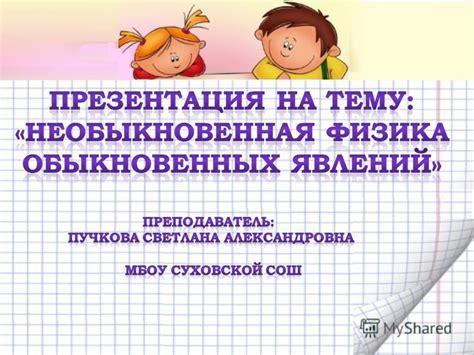 ПРЕЗЕНТАЦИЯ НА ТЕМУ: «НЕОБЫКНОВЕННАЯ ФИЗИКА ОБЫКНОВЕННЫХ ЯВЛЕНИЙ»

ПРЕПОДАВАТЕЛЬ:
ПУЧКОВА СВЕТЛАНА АЛЕКСАНДРОВНА

МБОУ СУХОВСКОЙ СОШ

MyShared